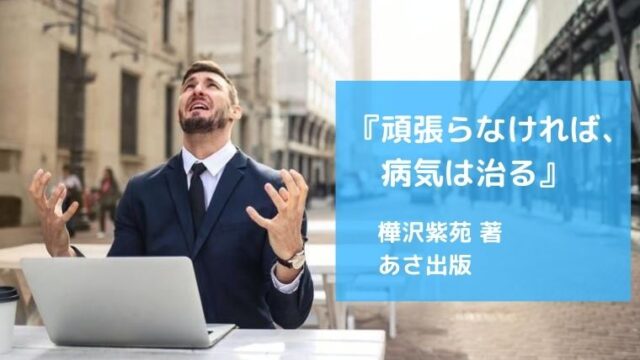 『頑張らなければ、病気は治る』

樺沢紫苑 著
あさ出版